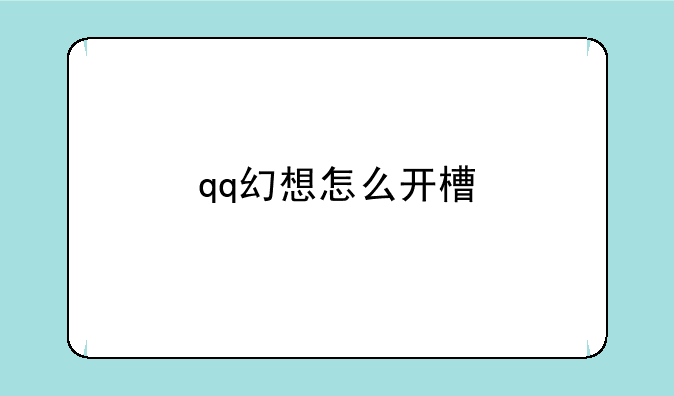 qq幻想怎么开槽